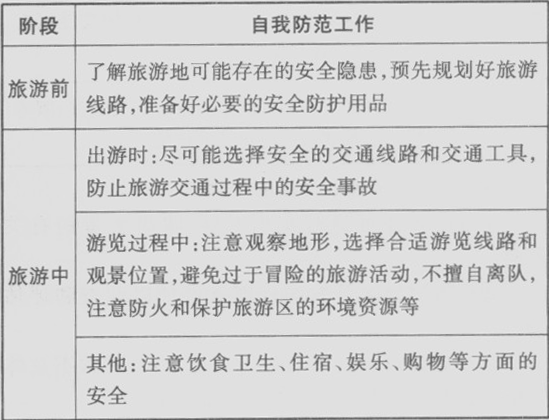 | 阶段 | 自我防范工作 |
|---|---|
| 旅游前 | 了解旅游地可能存在的安全隐患,预先规划好旅游线路,准备好必要的安全防护用品 |
| 旅游中 | 出游时:尽可能选择安全的交通线路和交通工具,防止旅游交通过程中的安全事故 |
|  | 游览过程中:注意观察地形,选择合适游览线路和观景位置,避免过于冒险的旅游活动,不擅自离队,注意防火和保护旅游区的环境资源等 |
|  | 其他:注意饮食卫生、住宿、娱乐、购物等方面的安全 |